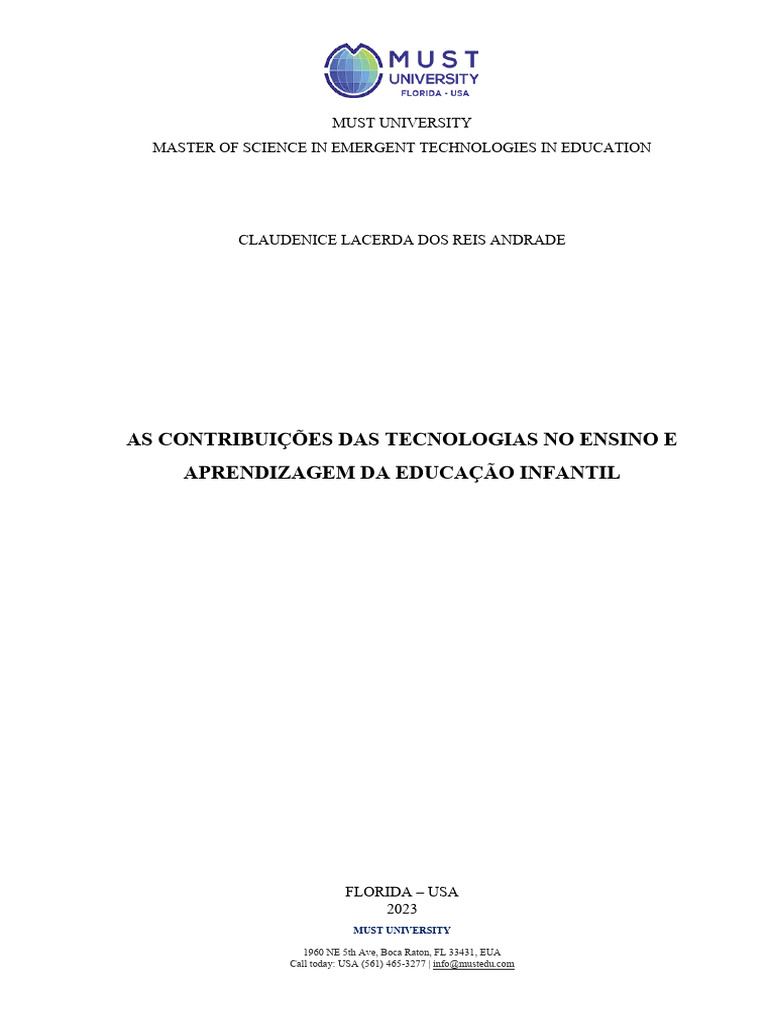 MUST UNIVERSITY
FLORIDA - USA

MUST UNIVERSITY
MASTER OF SCIENCE IN EMERGENT TECHNOLOGIES IN EDUCATION

CLAUDENICE LACERDA DOS REIS ANDRADE

AS CONTRIBUIÇÕES DAS TECNOLOGIAS NO ENSINO E APRENDIZAGEM DA EDUCAÇÃO INFANTIL

FLORIDA – USA
2023

MUST UNIVERSITY
1960 NE 5th Ave, Boca Raton, FL 33431, EUA
Call today: USA (561) 465-3277 | info@mustedu.com